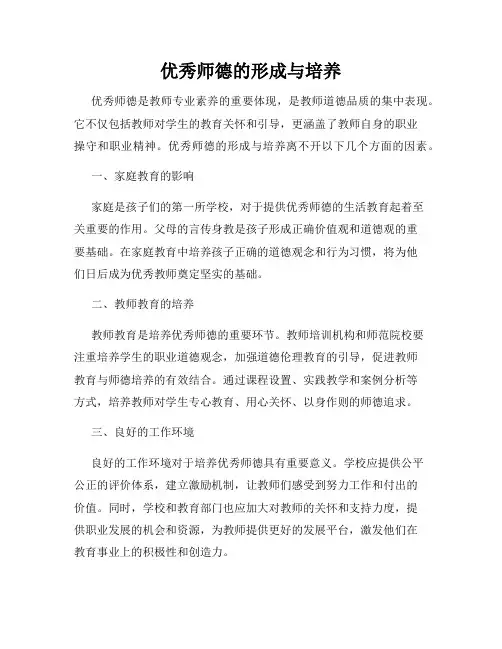 优秀师德的形成与培养

优秀师德是教师专业素养的重要体现，是教师道德品质的集中表现。它不仅包括教师对学生的教育关怀和引导，更涵盖了教师自身的职业操守和职业精神。优秀师德的形成与培养离不开以下几个方面的因素。

一、家庭教育的影响

家庭是孩子们的第一所学校，对于提供优秀师德的生活教育起着至关重要的作用。父母的言传身教是孩子形成正确价值观和道德观的重要基础。在家庭教育中培养孩子正确的道德观念和行为习惯，将为他们日后成为优秀教师奠定坚实的基础。

二、教师教育的培养

教师教育是培养优秀师德的重要环节。教师培训机构和师范院校要注重培养学生的职业道德观念，加强道德伦理教育的引导，促进教师教育与师德培养的有效结合。通过课程设置、实践教学和案例分析等方式，培养教师对学生专心教育、用心关怀、以身作则的师德追求。

三、良好的工作环境

良好的工作环境对于培养优秀师德具有重要意义。学校应提供公平公正的评价体系，建立激励机制，让教师们感受到努力工作和付出的价值。同时，学校和教育部门也应加大对教师的关怀和支持力度，提供职业发展的机会和资源，为教师提供更好的发展平台，激发他们在教育事业上的积极性和创造力。